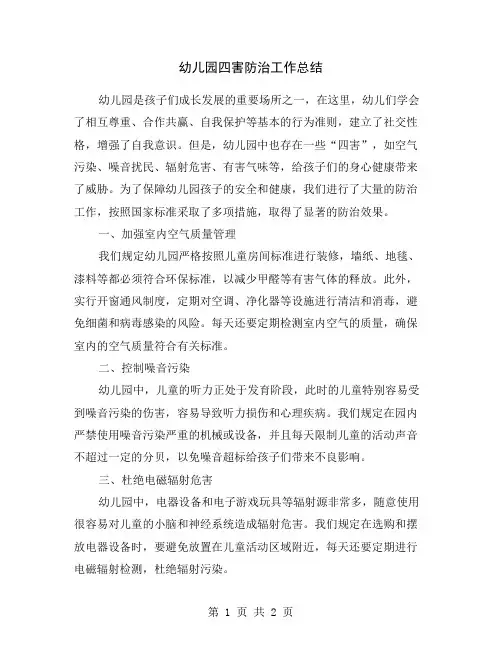 幼儿园四害防治工作总结

幼儿园是孩子们成长发展的重要场所之一，在这里，幼儿们学会了相互尊重、合作共赢、自我保护等基本的行为准则，建立了社交性格，增强了自我意识。但是，幼儿园中也存在一些“四害”，如空气污染、噪音扰民、辐射危害、有害气味等，给孩子们的身心健康带来了威胁。为了保障幼儿园孩子的安全和健康，我们进行了大量的防治工作，按照国家标准采取了多项措施，取得了显著的防治效果。

一、加强室内空气质量管理

我们规定幼儿园严格按照儿童房间标准进行装修，墙纸、地毯、漆料等都必须符合环保标准，以减少甲醛等有害气体的释放。此外，实行开窗通风制度，定期对空调、净化器等设施进行清洁和消毒，避免细菌和病毒感染的风险。每天还要定期检测室内空气的质量，确保室内的空气质量符合有关标准。

二、控制噪音污染

幼儿园中，儿童的听力正处于发育阶段，此时的儿童特别容易受到噪音污染的伤害，容易导致听力损伤和心理疾病。我们规定在园内严禁使用噪音污染严重的机械或设备，并且每天限制儿童的活动声音不超过一定的分贝，以免噪音超标给孩子们带来不良影响。

三、杜绝电磁辐射危害

幼儿园中，电器设备和电子游戏玩具等辐射源非常多，随意使用很容易对儿童的小脑和神经系统造成辐射危害。我们规定在选购和摆放电器设备时，要避免放置在儿童活动区域附近，每天还要定期进行电磁辐射检测，杜绝辐射污染。

第 1 页 共 2 页